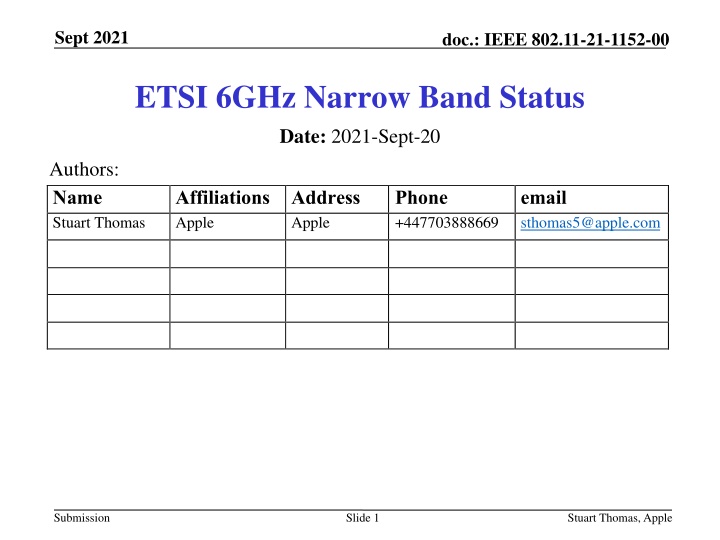 Sept 2021

doc.: IEEE 802.11-21-1152-00

ETSI 6GHz Narrow Band Status

Date: 2021-Sept-20

Authors:

| Name | Affiliations | Address | Phone | email |
|---|---|---|---|---|
| Stuart Thomas | Apple | Apple | +447703888669 | sthomas5@apple.com |
| | | | | |
| | | | | |
| | | | | |
| | | | | |

Submission

Slide 1

Stuart Thomas, Apple